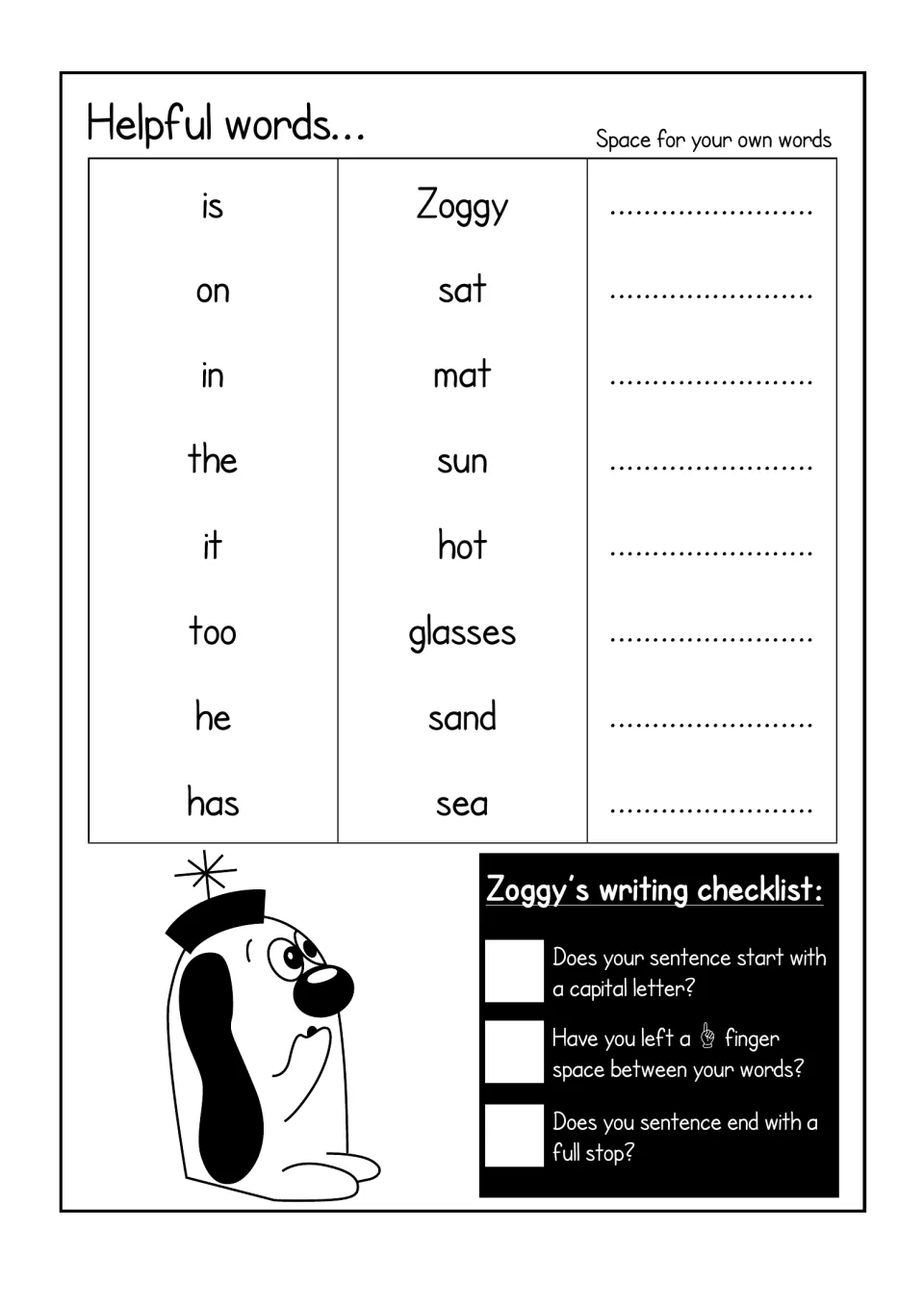 Helpful words...

Space for your own words

| is | Zoggy | ____ |
|---|---|---|
| on | sat | ____ |
| in | mat | ____ |
| the | sun | ____ |
| it | hot | ____ |
| too | glasses | ____ |
| he | sand | ____ |
| has | sea | ____ |

Zoggy's writing checklist:

☐ Does your sentence start with a capital letter?

☐ Have you left a finger space between your words?

☐ Does you sentence end with a full stop?